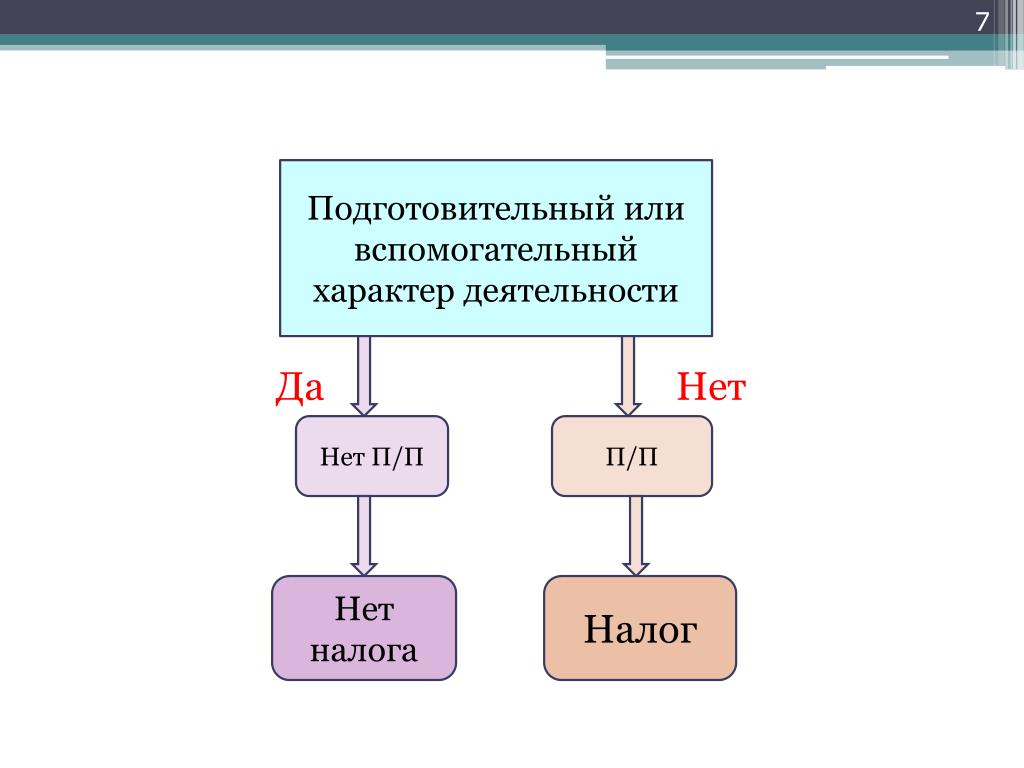 7

Подготовительный или вспомогательный характер деятельности

Да

Нет

Нет П/П

П/П

Нет налога

Налог